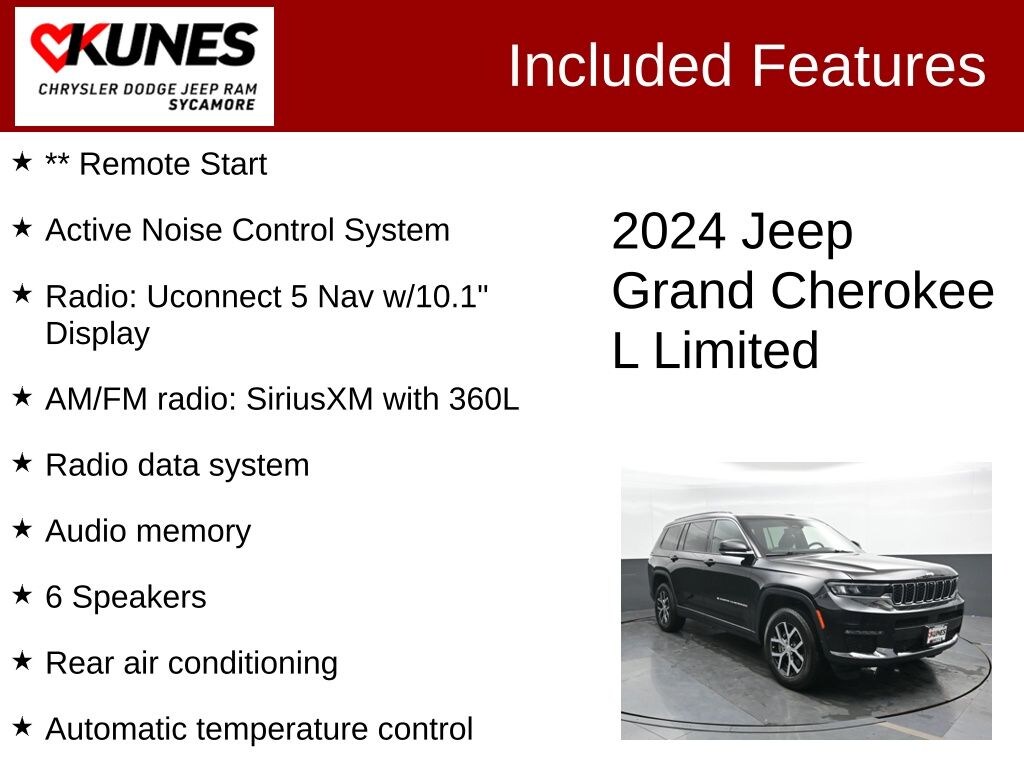 KUNES
CHRYSLER DODGE JEEP RAM
SYCAMORE

Included Features

★ ** Remote Start

★ Active Noise Control System

★ Radio: Uconnect 5 Nav w/10.1" Display

★ AM/FM radio: SiriusXM with 360L

★ Radio data system

★ Audio memory

★ 6 Speakers

★ Rear air conditioning

★ Automatic temperature control

2024 Jeep Grand Cherokee L Limited